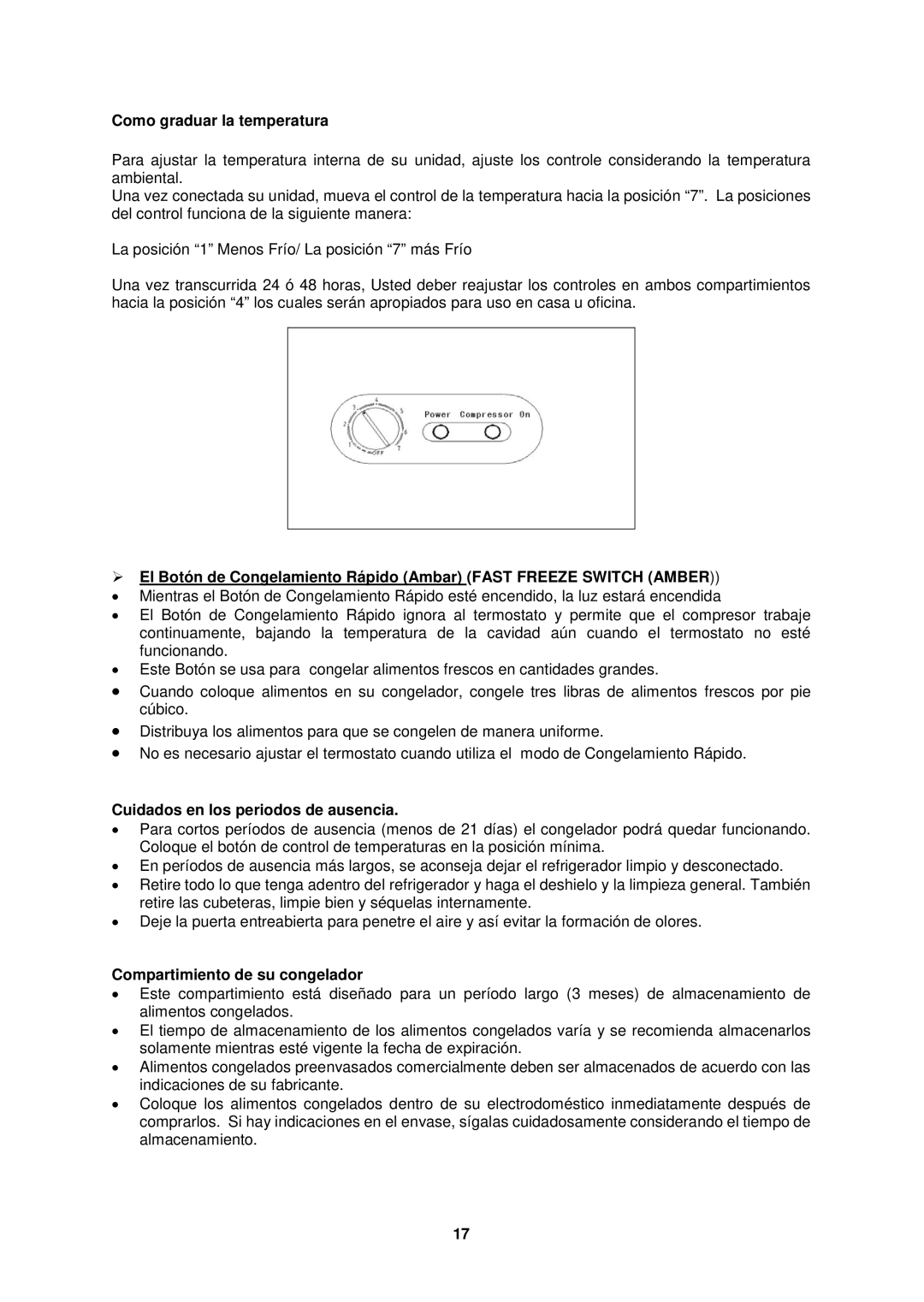 Como graduar la temperatura

Para ajustar la temperatura interna de su unidad, ajuste los controle considerando la temperatura ambiental.
Una vez conectada su unidad, mueva el control de la temperatura hacia la posición “7”. La posiciones del control funciona de la siguiente manera:

La posición “1” Menos Frío/ La posición “7” más Frío

Una vez transcurrida 24 ó 48 horas, Usted deber reajustar los controles en ambos compartimientos hacia la posición “4” los cuales serán apropiados para uso en casa u oficina.

3 4 5 2 6 1 7 OFF Power Compressor On

➢ El Botón de Congelamiento Rápido (Ambar) (FAST FREEZE SWITCH (AMBER))
• Mientras el Botón de Congelamiento Rápido esté encendido, la luz estará encendida
• El Botón de Congelamiento Rápido ignora al termostato y permite que el compresor trabaje continuamente, bajando la temperatura de la cavidad aún cuando el termostato no esté funcionando.
• Este Botón se usa para congelar alimentos frescos en cantidades grandes.
• Cuando coloque alimentos en su congelador, congele tres libras de alimentos frescos por pie cúbico.
• Distribuya los alimentos para que se congelen de manera uniforme.
• No es necesario ajustar el termostato cuando utiliza el modo de Congelamiento Rápido.

Cuidados en los periodos de ausencia.
• Para cortos períodos de ausencia (menos de 21 días) el congelador podrá quedar funcionando. Coloque el botón de control de temperaturas en la posición mínima.
• En períodos de ausencia más largos, se aconseja dejar el refrigerador limpio y desconectado.
• Retire todo lo que tenga adentro del refrigerador y haga el deshielo y la limpieza general. También retire las cubeteras, limpie bien y séquelas internamente.
• Deje la puerta entreabierta para penetre el aire y así evitar la formación de olores.

Compartimiento de su congelador
• Este compartimiento está diseñado para un período largo (3 meses) de almacenamiento de alimentos congelados.
• El tiempo de almacenamiento de los alimentos congelados varía y se recomienda almacenarlos solamente mientras esté vigente la fecha de expiración.
• Alimentos congelados preenvasados comercialmente deben ser almacenados de acuerdo con las indicaciones de su fabricante.
• Coloque los alimentos congelados dentro de su electrodoméstico inmediatamente después de comprarlos. Si hay indicaciones en el envase, sígalas cuidadosamente considerando el tiempo de almacenamiento.

17